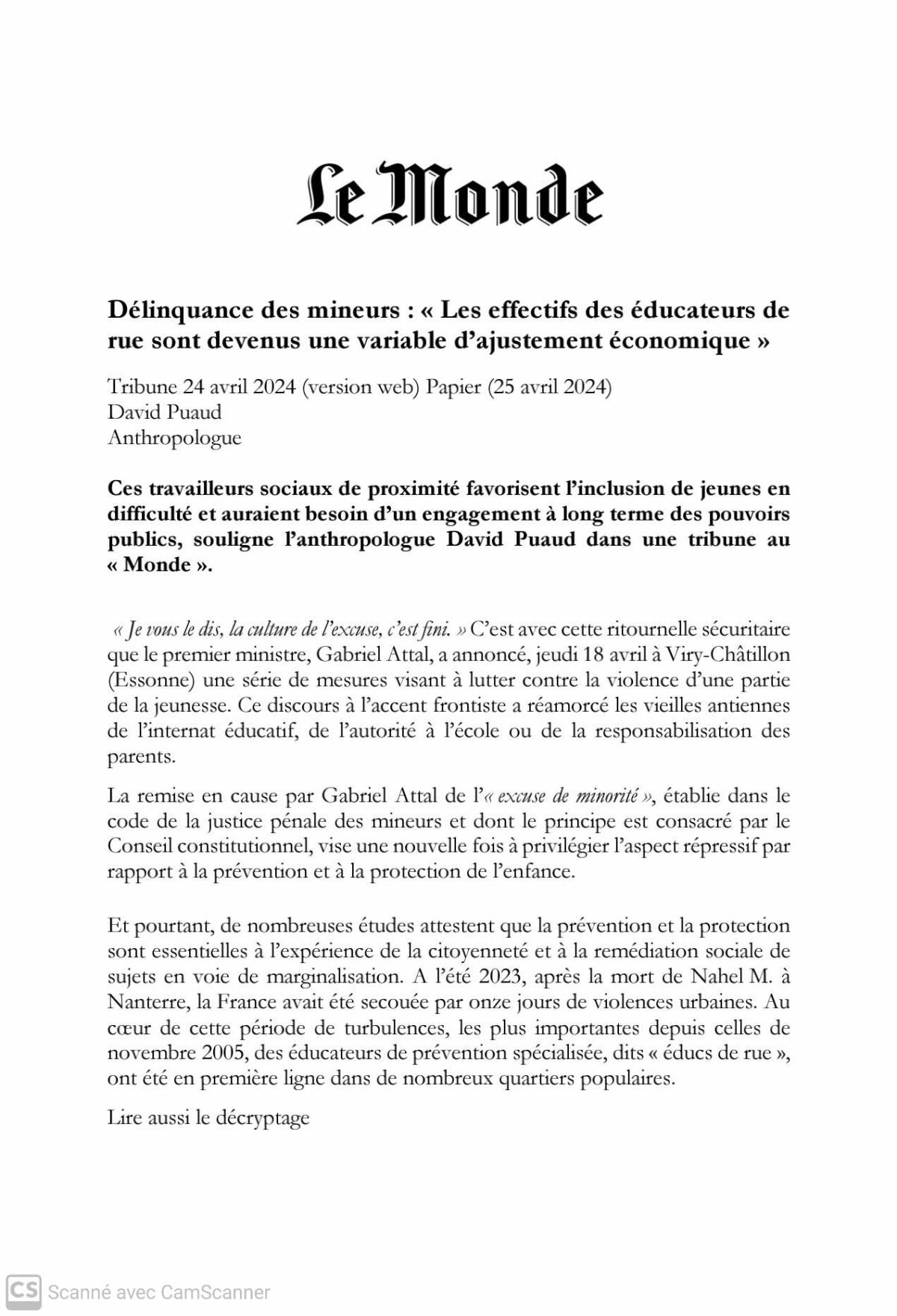 Le Monde

Délinquance des mineurs : « Les effectifs des éducateurs de rue sont devenus une variable d'ajustement économique »

Tribune 24 avril 2024 (version web) Papier (25 avril 2024)
David Puaud
Anthropologue

Ces travailleurs sociaux de proximité favorisent l'inclusion de jeunes en difficulté et auraient besoin d'un engagement à long terme des pouvoirs publics, souligne l'anthropologue David Puaud dans une tribune au « Monde ».

« Je vous le dis, la culture de l'excuse, c'est fini. » C'est avec cette ritournelle sécuritaire que le premier ministre, Gabriel Attal, a annoncé, jeudi 18 avril à Viry-Châtillon (Essonne) une série de mesures visant à lutter contre la violence d'une partie de la jeunesse. Ce discours à l'accent frontiste a réamorcé les vieilles antiennes de l'internat éducatif, de l'autorité à l'école ou de la responsabilisation des parents.

La remise en cause par Gabriel Attal de l'« excuse de minorité », établie dans le code de la justice pénale des mineurs et dont le principe est consacré par le Conseil constitutionnel, vise une nouvelle fois à privilégier l'aspect répressif par rapport à la prévention et à la protection de l'enfance.

Et pourtant, de nombreuses études attestent que la prévention et la protection sont essentielles à l'expérience de la citoyenneté et à la remédiation sociale de sujets en voie de marginalisation. A l'été 2023, après la mort de Nahel M. à Nanterre, la France avait été secouée par onze jours de violences urbaines. Au cœur de cette période de turbulences, les plus importantes depuis celles de novembre 2005, des éducateurs de prévention spécialisée, dits « éducs de rue », ont été en première ligne dans de nombreux quartiers populaires.

Lire aussi le décryptage

CS Scanné avec CamScanner